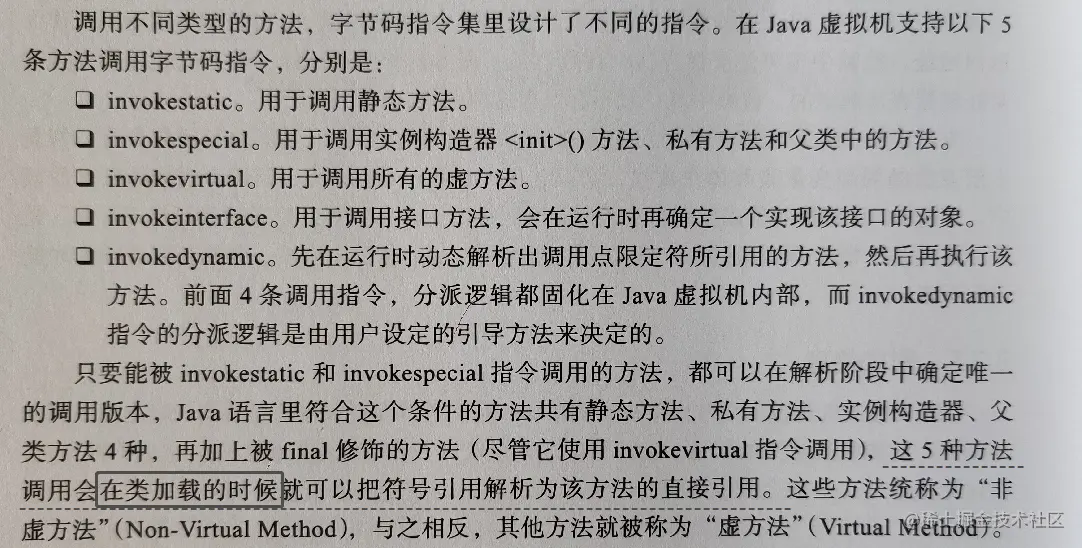 调用不同类型的方法，字节码指令集里设计了不同的指令。在Java虚拟机支持以下5条方法调用字节码指令，分别是：

☐ invokestatic。用于调用静态方法。
☐ invokespecial。用于调用实例构造器<init>()方法、私有方法和父类中的方法。
☐ invokevirtual。用于调用所有的虚方法。
☐ invokeinterface。用于调用接口方法，会在运行时再确定一个实现该接口的对象。
☐ invokedynamic。先在运行时动态解析出调用点限定符所引用的方法，然后再执行该方法。前面4条调用指令，分派逻辑都固化在Java虚拟机内部，而invokedynamic指令的分派逻辑是由用户设定的引导方法来决定的。

只要能被invokestatic和invokespecial指令调用的方法，都可以在解析阶段中确定唯一的调用版本，Java语言里符合这个条件的方法共有静态方法、私有方法、实例构造器、父类方法4种，再加上被final修饰的方法（尽管它使用invokevirtual指令调用），这5种方法调用会在类加载的时候就可以把符号引用解析为该方法的直接引用。这些方法统称为“非虚方法”（Non-Virtual Method），与之相反，其他方法就被称为“虚方法”（Virtual Method）。

稀土掘金技术社区